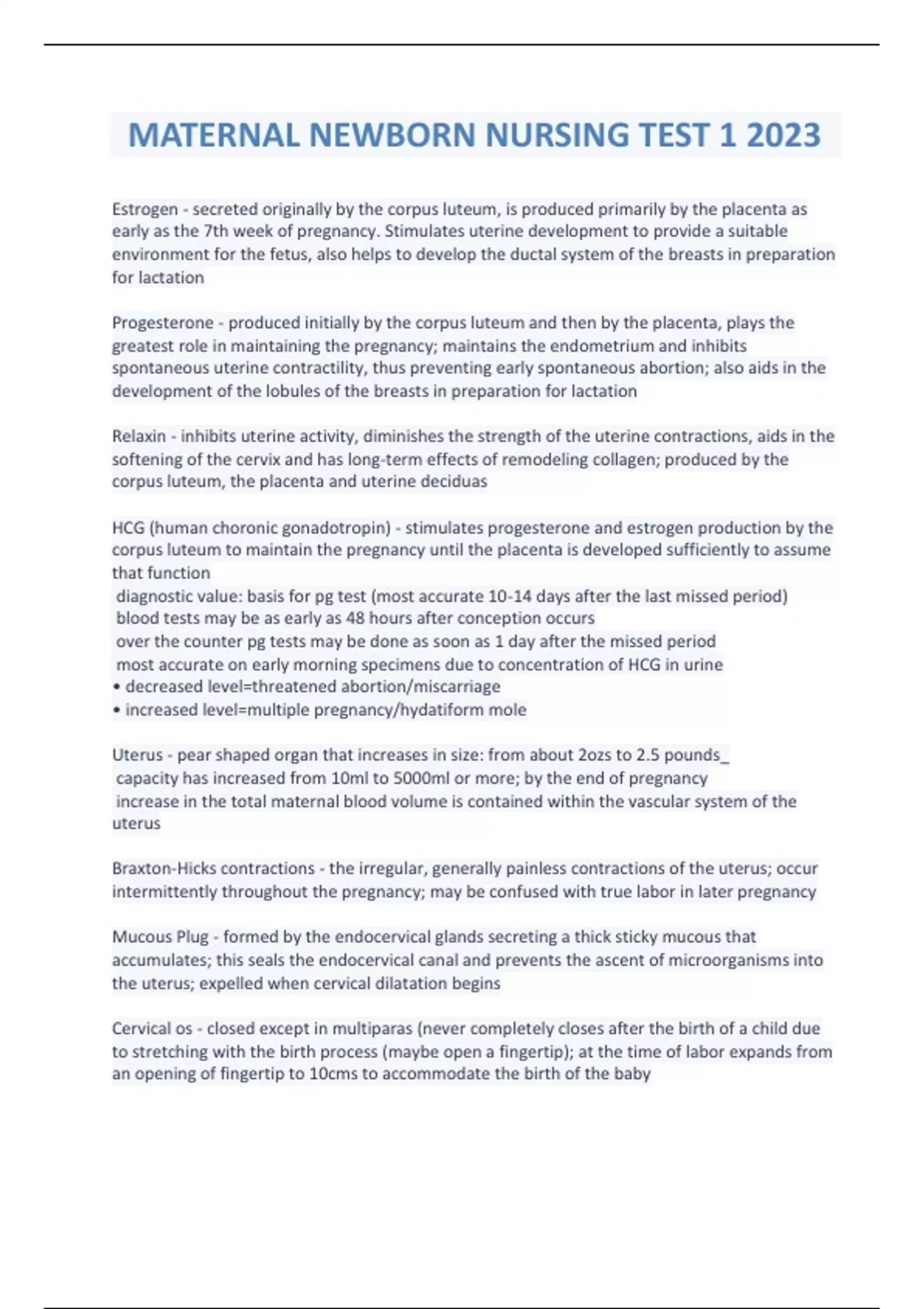 MATERNAL NEWBORN NURSING TEST 1 2023

Estrogen - secreted originally by the corpus luteum, is produced primarily by the placenta as early as the 7th week of pregnancy. Stimulates uterine development to provide a suitable environment for the fetus, also helps to develop the ductal system of the breasts in preparation for lactation

Progesterone - produced initially by the corpus luteum and then by the placenta, plays the greatest role in maintaining the pregnancy; maintains the endometrium and inhibits spontaneous uterine contractility, thus preventing early spontaneous abortion; also aids in the development of the lobules of the breasts in preparation for lactation

Relaxin - inhibits uterine activity, diminishes the strength of the uterine contractions, aids in the softening of the cervix and has long-term effects of remodeling collagen; produced by the corpus luteum, the placenta and uterine deciduas

HCG (human choronic gonadotropin) - stimulates progesterone and estrogen production by the corpus luteum to maintain the pregnancy until the placenta is developed sufficiently to assume that function
diagnostic value: basis for pg test (most accurate 10-14 days after the last missed period)
blood tests may be as early as 48 hours after conception occurs
over the counter pg tests may be done as soon as 1 day after the missed period
most accurate on early morning specimens due to concentration of HCG in urine
• decreased level=threatened abortion/miscarriage
• increased level=multiple pregnancy/hydatiform mole

Uterus - pear shaped organ that increases in size: from about 2ozs to 2.5 pounds_
capacity has increased from 10ml to 5000ml or more; by the end of pregnancy
increase in the total maternal blood volume is contained within the vascular system of the uterus

Braxton-Hicks contractions - the irregular, generally painless contractions of the uterus; occur intermittently throughout the pregnancy; may be confused with true labor in later pregnancy

Mucous Plug - formed by the endocervical glands secreting a thick sticky mucous that accumulates; this seals the endocervical canal and prevents the ascent of microorganisms into the uterus; expelled when cervical dilatation begins

Cervical os - closed except in multiparas (never completely closes after the birth of a child due to stretching with the birth process (maybe open a fingertip); at the time of labor expands from an opening of fingertip to 10cms to accommodate the birth of the baby